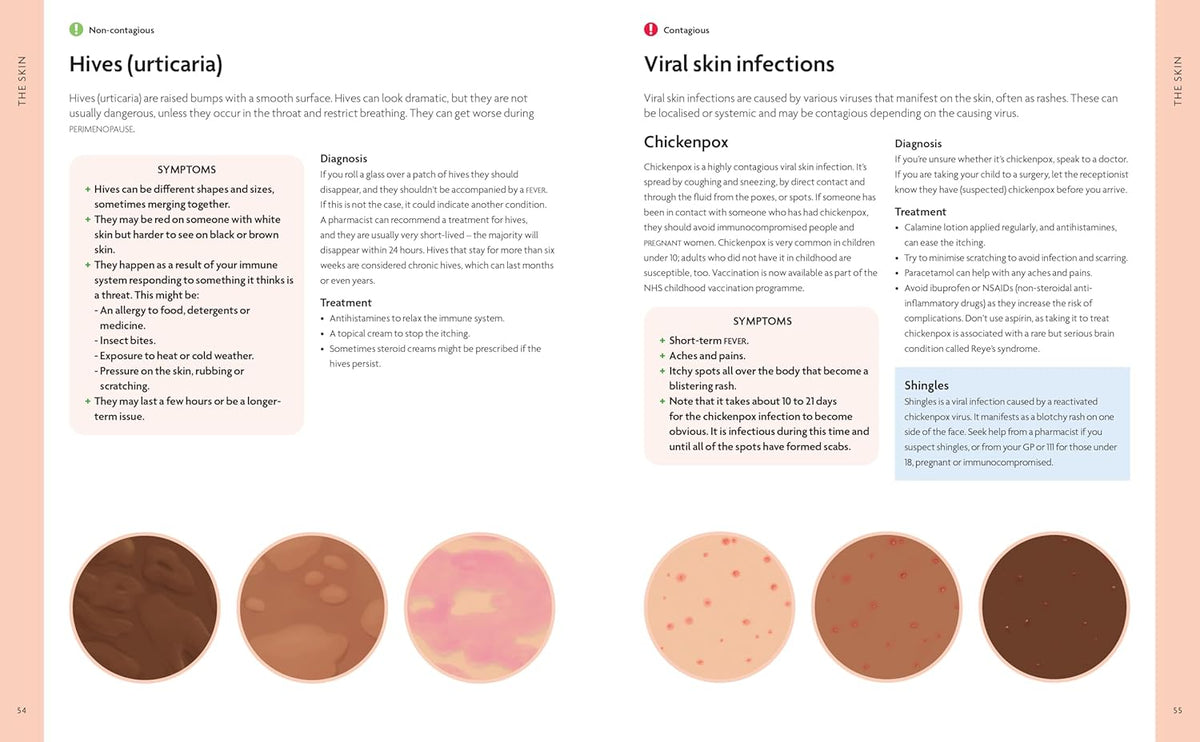 THE SKIN

Non-contagious

Hives (urticaria)

Hives (urticaria) are raised bumps with a smooth surface. Hives can look dramatic, but they are not usually dangerous, unless they occur in the throat and restrict breathing. They can get worse during PERIMENOPAUSE.

SYMPTOMS

+ Hives can be different shapes and sizes, sometimes merging together.
+ They may be red on someone with white skin but harder to see on black or brown skin.
+ They happen as a result of your immune system responding to something it thinks is a threat. This might be:
- An allergy to food, detergents or medicine.
- Insect bites.
- Exposure to heat or cold weather.
- Pressure on the skin, rubbing or scratching.
+ They may last a few hours or be a longer-term issue.

Diagnosis

If you roll a glass over a patch of hives they should disappear, and they shouldn't be accompanied by a FEVER. If this is not the case, it could indicate another condition. A pharmacist can recommend a treatment for hives, and they are usually very short-lived – the majority will disappear within 24 hours. Hives that stay for more than six weeks are considered chronic hives, which can last months or even years.

Treatment

• Antihistamines to relax the immune system.
• A topical cream to stop the itching.
• Sometimes steroid creams might be prescribed if the hives persist.

54

Contagious

Viral skin infections

Viral skin infections are caused by various viruses that manifest on the skin, often as rashes. These can be localised or systemic and may be contagious depending on the causing virus.

Chickenpox

Chickenpox is a highly contagious viral skin infection. It's spread by coughing and sneezing, by direct contact and through the fluid from the poxes, or spots. If someone has been in contact with someone who has had chickenpox, they should avoid immunocompromised people and PREGNANT women. Chickenpox is very common in children under 10; adults who did not have it in childhood are susceptible, too. Vaccination is now available as part of the NHS childhood vaccination programme.

SYMPTOMS

+ Short-term FEVER.
+ Aches and pains.
+ Itchy spots all over the body that become a blistering rash.
+ Note that it takes about 10 to 21 days for the chickenpox infection to become obvious. It is infectious during this time and until all of the spots have formed scabs.

Diagnosis

If you're unsure whether it's chickenpox, speak to a doctor. If you are taking your child to a surgery, let the receptionist know they have (suspected) chickenpox before you arrive.

Treatment

• Calamine lotion applied regularly, and antihistamines, can ease the itching.
• Try to minimise scratching to avoid infection and scarring.
• Paracetamol can help with any aches and pains.
• Avoid ibuprofen or NSAIDs (non-steroidal anti-inflammatory drugs) as they increase the risk of complications. Don't use aspirin, as taking it to treat chickenpox is associated with a rare but serious brain condition called Reye's syndrome.

Shingles

Shingles is a viral infection caused by a reactivated chickenpox virus. It manifests as a blotchy rash on one side of the face. Seek help from a pharmacist if you suspect shingles, or from your GP or 111 for those under 18, pregnant or immunocompromised.

THE SKIN

55